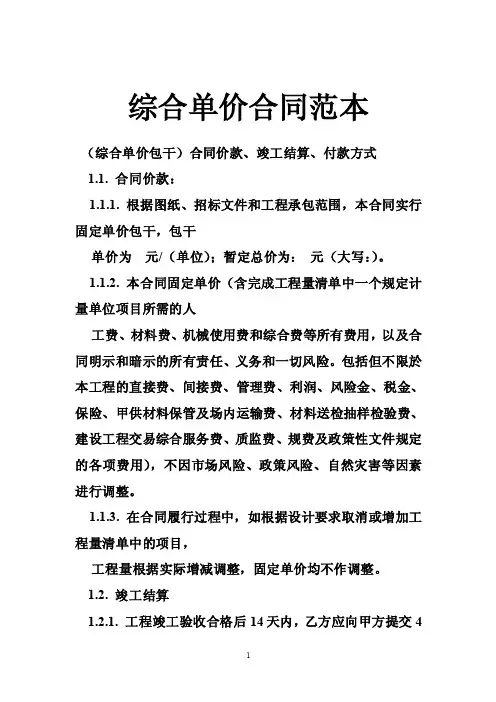 综合单价合同范本

（综合单价包干）合同价款、竣工结算、付款方式

1.1. 合同价款：

1.1.1. 根据图纸、招标文件和工程承包范围，本合同实行固定单价包干，包干

单价为 元/（单位）；暂定总价为： 元（大写：）。

1.1.2. 本合同固定单价（含完成工程量清单中一个规定计量单位项目所需的人

工费、材料费、机械使用费和综合费等所有费用，以及合同明示和暗示的所有责任、义务和一切风险。包括但不限於本工程的直接费、间接费、管理费、利润、风险金、税金、保险、甲供材料保管及场内运输费、材料送检抽样检验费、建设工程交易综合服务费、质监费、规费及政策性文件规定的各项费用），不因市场风险、政策风险、自然灾害等因素进行调整。

1.1.3. 在合同履行过程中，如根据设计要求取消或增加工程量清单中的项目，

工程量根据实际增减调整，固定单价均不作调整。

1.2. 竣工结算

1.2.1. 工程竣工验收合格后 14 天内，乙方应向甲方提交 4

1